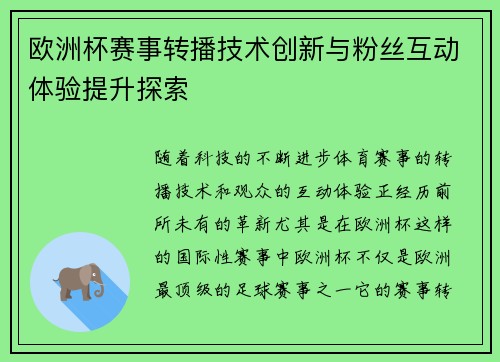 欧洲杯赛事转播技术创新与粉丝互动体验提升探索

随着科技的不断进步体育赛事的转播技术和观众的互动体验正经历前所未有的革新尤其是在欧洲杯这样的国际性赛事中欧洲杯不仅是欧洲最顶级的足球赛事之一它的赛事转